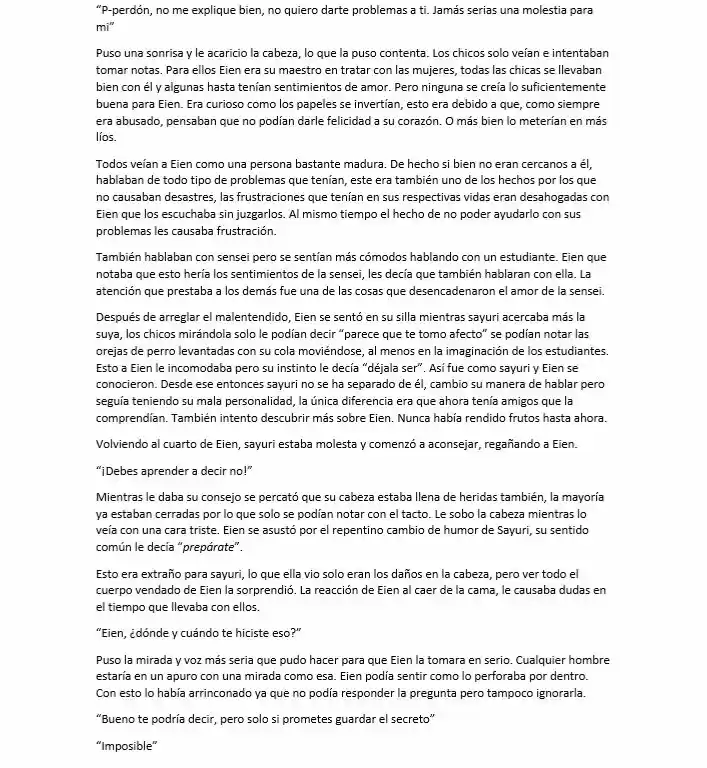 "P-perdón, no me explique bien, no quiero darte problemas a ti. Jamás serias una molestia para mi"

Puso una sonrisa y le acaricio la cabeza, lo que la puso contenta. Los chicos solo veían e intentaban tomar notas. Para ellos Eien era su maestro en tratar con las mujeres, todas las chicas se llevaban bien con él y algunas hasta tenían sentimientos de amor. Pero ninguna se creía lo suficientemente buena para Eien. Era curioso como los papeles se invertían, esto era debido a que, como siempre era abusado, pensaban que no podían darle felicidad a su corazón. O más bien lo meterían en más líos.

Todos veían a Eien como una persona bastante madura. De hecho si bien no eran cercanos a él, hablaban de todo tipo de problemas que tenían, este era también uno de los hechos por los que no causaban desastres, las frustraciones que tenían en sus respectivas vidas eran desahogadas con Eien que los escuchaba sin juzgarlos. Al mismo tiempo el hecho de no poder ayudarlo con sus problemas les causaba frustración.

También hablaban con sensei pero se sentían más cómodos hablando con un estudiante. Eien que notaba que esto hería los sentimientos de la sensei, les decía que también hablaran con ella. La atención que prestaba a los demás fue una de las cosas que desencadenaron el amor de la sensei.

Después de arreglar el malentendido, Eien se sentó en su silla mientras sayuri acercaba más la suya, los chicos mirándola solo le podían decir "parece que te tomo afecto" se podían notar las orejas de perro levantadas con su cola moviéndose, al menos en la imaginación de los estudiantes. Esto a Eien le incomodaba pero su instinto le decía "déjala ser". Así fue como sayuri y Eien se conocieron. Desde ese entonces sayuri no se ha separado de él, cambio su manera de hablar pero seguía teniendo su mala personalidad, la única diferencia era que ahora tenía amigos que la comprendían. También intento descubrir más sobre Eien. Nunca había rendido frutos hasta ahora.

Volviendo al cuarto de Eien, sayuri estaba molesta y comenzó a aconsejar, regañando a Eien.

"¡Debes aprender a decir no!"

Mientras le daba su consejo se percató que su cabeza estaba llena de heridas también, la mayoría ya estaban cerradas por lo que solo se podían notar con el tacto. Le sobo la cabeza mientras lo veía con una cara triste. Eien se asustó por el repentino cambio de humor de Sayuri, su sentido común le decía "prepárate".

Esto era extraño para sayuri, lo que ella vio solo eran los daños en la cabeza, pero ver todo el cuerpo vendado de Eien la sorprendió. La reacción de Eien al caer de la cama, le causaba dudas en el tiempo que llevaba con ellos.

"Eien, ¿dónde y cuándo te hiciste eso?"

Puso la mirada y voz más seria que pudo hacer para que Eien la tomara en serio. Cualquier hombre estaría en un apuro con una mirada como esa. Eien podía sentir como lo perforaba por dentro. Con esto lo había arrinconado ya que no podía responder la pregunta pero tampoco ignorarla.

"Bueno te podría decir, pero solo si prometes guardar el secreto"

"Imposible"